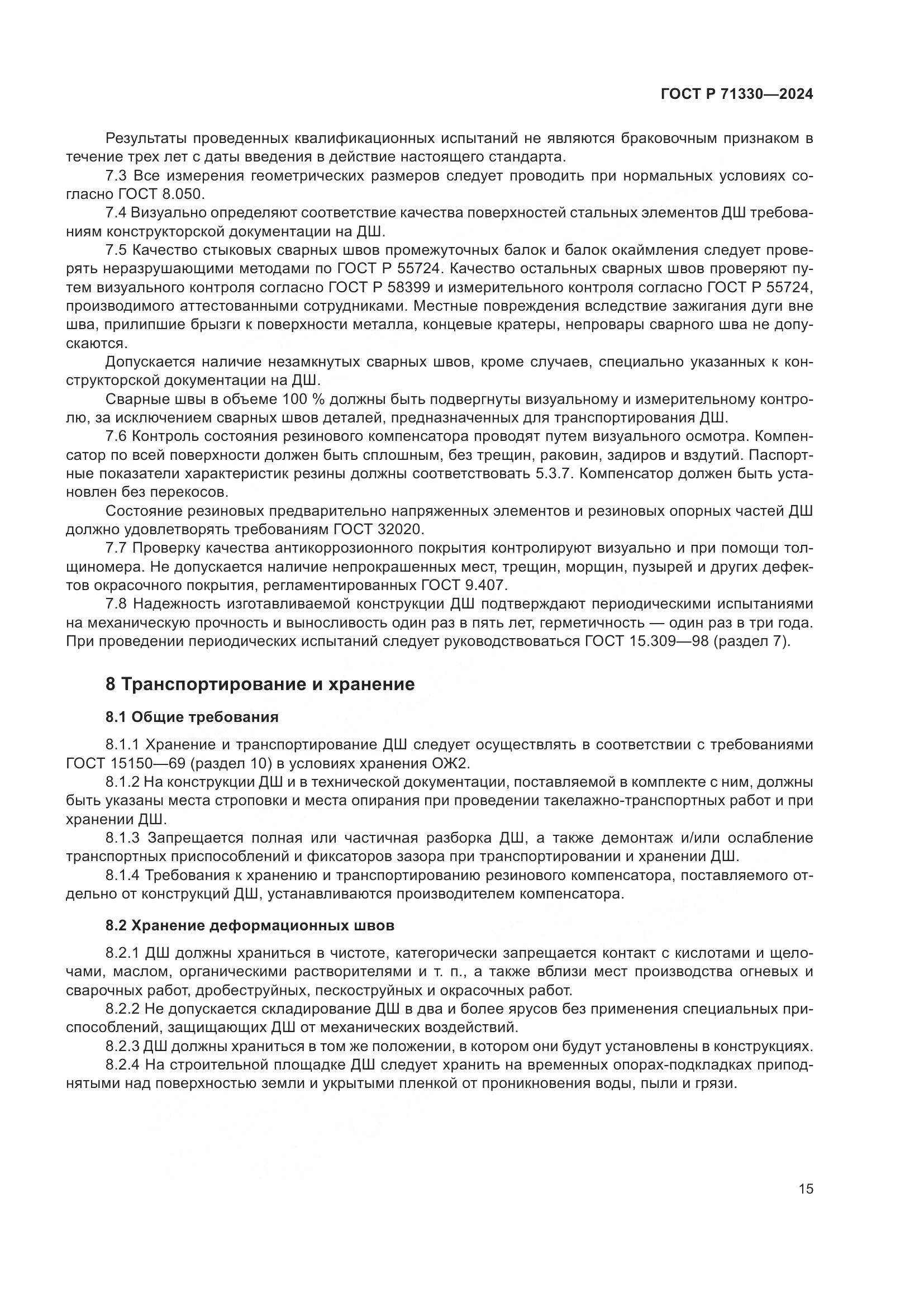 ГОСТ Р 71330—2024

Результаты проведенных квалификационных испытаний не являются браковочным признаком в течение трех лет с даты введения в действие настоящего стандарта.

7.3 Все измерения геометрических размеров следует проводить при нормальных условиях согласно ГОСТ 8.050.

7.4 Визуально определяют соответствие качества поверхностей стальных элементов ДШ требованиям конструкторской документации на ДШ.

7.5 Качество стыковых сварных швов промежуточных балок и балок окаймления следует проверять неразрушающими методами по ГОСТ Р 55724. Качество остальных сварных швов проверяют путем визуального контроля согласно ГОСТ Р 58399 и измерительного контроля согласно ГОСТ Р 55724, производимого аттестованными сотрудниками. Местные повреждения вследствие зажигания дуги вне шва, прилипшие брызги к поверхности металла, концевые кратеры, непровары сварного шва не допускаются.

Допускается наличие незамкнутых сварных швов, кроме случаев, специально указанных к конструкторской документации на ДШ.

Сварные швы в объеме 100 % должны быть подвергнуты визуальному и измерительному контролю, за исключением сварных швов деталей, предназначенных для транспортирования ДШ.

7.6 Контроль состояния резинового компенсатора проводят путем визуального осмотра. Компенсатор по всей поверхности должен быть сплошным, без трещин, раковин, задиров и вздутий. Паспортные показатели характеристик резины должны соответствовать 5.3.7. Компенсатор должен быть установлен без перекосов.

Состояние резиновых предварительно напряженных элементов и резиновых опорных частей ДШ должно удовлетворять требованиям ГОСТ 32020.

7.7 Проверку качества антикоррозионного покрытия контролируют визуально и при помощи толщиномера. Не допускается наличие непрокрашенных мест, трещин, морщин, пузырей и других дефектов окрасочного покрытия, регламентированных ГОСТ 9.407.

7.8 Надежность изготавливаемой конструкции ДШ подтверждают периодическими испытаниями на механическую прочность и выносливость один раз в пять лет, герметичность — один раз в три года. При проведении периодических испытаний следует руководствоваться ГОСТ 15.309—98 (раздел 7).

8 Транспортирование и хранение

8.1 Общие требования

8.1.1 Хранение и транспортирование ДШ следует осуществлять в соответствии с требованиями ГОСТ 15150—69 (раздел 10) в условиях хранения ОЖ2.

8.1.2 На конструкции ДШ и в технической документации, поставляемой в комплекте с ним, должны быть указаны места строповки и места опирания при проведении такелажно-транспортных работ и при хранении ДШ.

8.1.3 Запрещается полная или частичная разборка ДШ, а также демонтаж и/или ослабление транспортных приспособлений и фиксаторов зазора при транспортировании и хранении ДШ.

8.1.4 Требования к хранению и транспортированию резинового компенсатора, поставляемого отдельно от конструкций ДШ, устанавливаются производителем компенсатора.

8.2 Хранение деформационных швов

8.2.1 ДШ должны храниться в чистоте, категорически запрещается контакт с кислотами и щелочами, маслом, органическими растворителями и т. п., а также вблизи мест производства огневых и сварочных работ, дробеструйных, пескоструйных и окрасочных работ.

8.2.2 Не допускается складирование ДШ в два и более ярусов без применения специальных приспособлений, защищающих ДШ от механических воздействий.

8.2.3 ДШ должны храниться в том же положении, в котором они будут установлены в конструкциях.

8.2.4 На строительной площадке ДШ следует хранить на временных опорах-подкладках приподнятыми над поверхностью земли и укрытыми пленкой от проникновения воды, пыли и грязи.

15